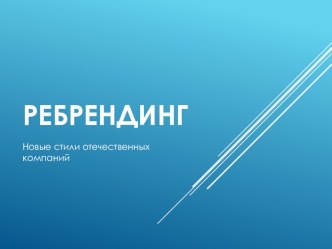 РЕБРЕНДИНГ

Новые стили отечественных компаний